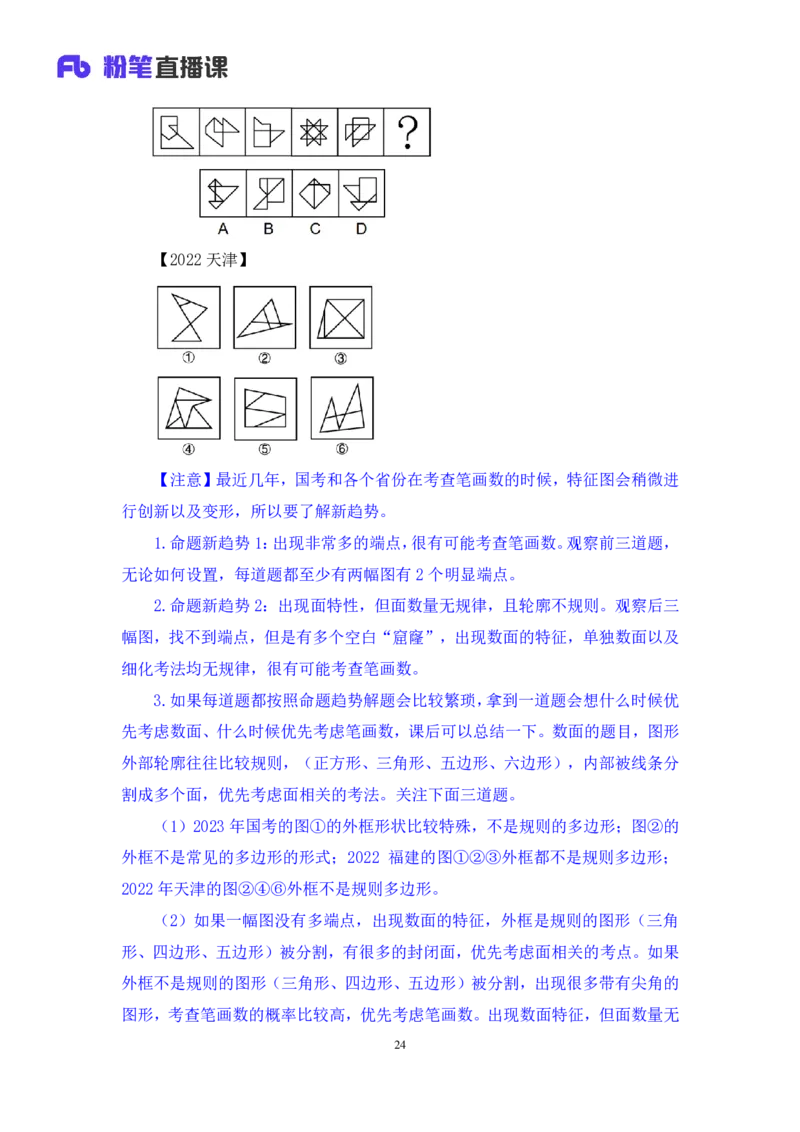 Fb 粉笔直播课

?

A B C D

【2022 天津】

① ② ③

④ ⑤ ⑥

【注意】最近几年，国考和各个省份在考查笔画数的时候，特征图会稍微进行创新以及变形，所以要了解新趋势。

1.命题新趋势 1：出现非常多的端点，很有可能考查笔画数。观察前三道题，无论如何设置，每道题都至少有两幅图有 2 个明显端点。

2.命题新趋势 2：出现面特性，但面数量无规律，且轮廓不规则。观察后三幅图，找不到端点，但是有多个空白“窟窿”，出现数面的特征，单独数面以及细化考法均无规律，很有可能考查笔画数。

3.如果每道题都按照命题趋势解题会比较繁琐，拿到一道题会想什么时候优先考虑数面、什么时候优先考虑笔画数，课后可以总结一下。数面的题目，图形外部轮廓往往比较规则，（正方形、三角形、五边形、六边形），内部被线条分割成多个面，优先考虑面相关的考法。关注下面三道题。

（1）2023 年国考的图①的外框形状比较特殊，不是规则的多边形；图②的外框不是常见的多边形的形式；2022 福建的图①②③外框都不是规则多边形；2022 年天津的图②④⑥外框不是规则多边形。

（2）如果一幅图没有多端点，出现数面的特征，外框是规则的图形（三角形、四边形、五边形）被分割，有很多的封闭面，优先考虑面相关的考点。如果外框不是规则的图形（三角形、四边形、五边形）被分割，出现很多带有尖角的图形，考查笔画数的概率比较高，优先考虑笔画数。出现数面特征，但面数量无

24